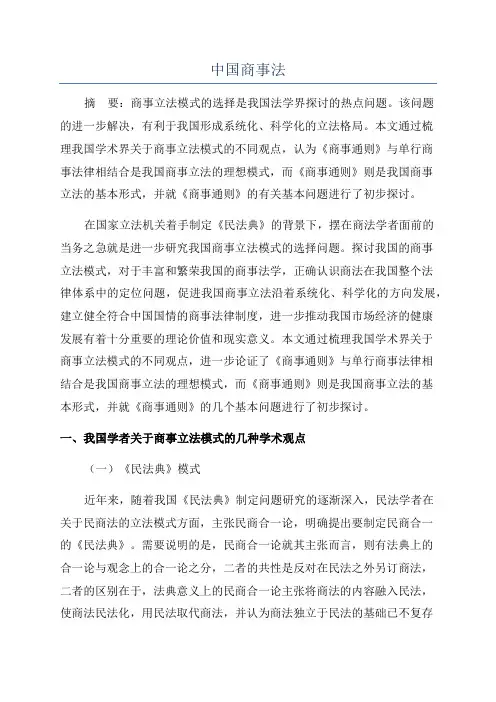 中国商事法

摘　要：商事立法模式的选择是我国法学界探讨的热点问题。该问题的进一步解决，有利于我国形成系统化、科学化的立法格局。本文通过梳理我国学术界关于商事立法模式的不同观点，认为《商事通则》与单行商事法律相结合是我国商事立法的理想模式，而《商事通则》则是我国商事立法的基本形式，并就《商事通则》的有关基本问题进行了初步探讨。

在国家立法机关着手制定《民法典》的背景下，摆在商法学者面前的当务之急就是进一步研究我国商事立法模式的选择问题。探讨我国的商事立法模式，对于丰富和繁荣我国的商事法学，正确认识商法在我国整个法律体系中的定位问题，促进我国商事立法沿着系统化、科学化的方向发展，建立健全符合中国国情的商事法律制度，进一步推动我国市场经济的健康发展有着十分重要的理论价值和现实意义。本文通过梳理我国学术界关于商事立法模式的不同观点，进一步论证了《商事通则》与单行商事法律相结合是我国商事立法的理想模式，而《商事通则》则是我国商事立法的基本形式，并就《商事通则》的几个基本问题进行了初步探讨。

一、我国学者关于商事立法模式的几种学术观点

（一）《民法典》模式

近年来，随着我国《民法典》制定问题研究的逐渐深入，民法学者在关于民商法的立法模式方面，主张民商合一论，明确提出要制定民商合一的《民法典》。需要说明的是，民商合一论就其主张而言，则有法典上的合一论与观念上的合一论之分，二者的共性是反对在民法之外另订商法，二者的区别在于，法典意义上的民商合一论主张将商法的内容融入民法，使商法民法化，用民法取代商法，并认为商法独立于民法的基础已不复存